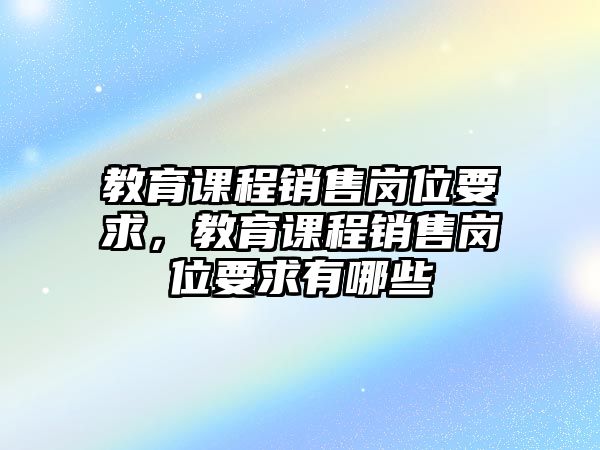 教育课程销售岗位要求，教育课程销售岗位要求有哪些